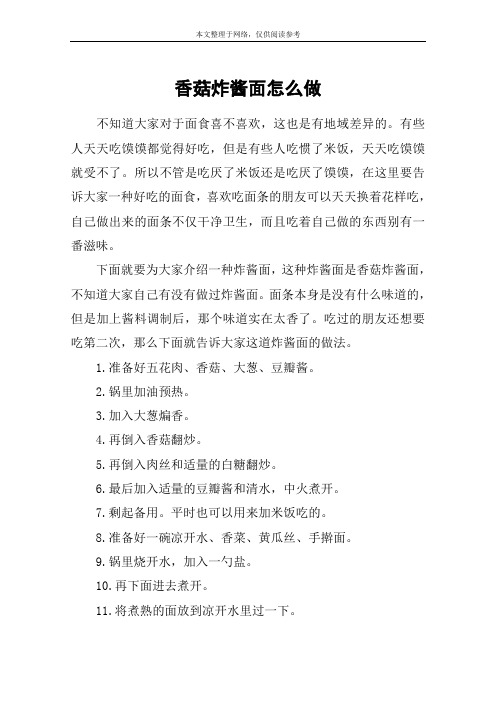 本文整理于网络，仅供阅读参考

香菇炸酱面怎么做

不知道大家对于面食喜不喜欢，这也是有地域差异的。有些人天天吃馍馍都觉得好吃，但是有些人吃惯了米饭，天天吃馍馍就受不了。所以不管是吃厌了米饭还是吃厌了馍馍，在这里要告诉大家一种好吃的面食，喜欢吃面条的朋友可以天天换着花样吃，自己做出来的面条不仅干净卫生，而且吃着自己做的东西别有一番滋味。

下面就要为大家介绍一种炸酱面，这种炸酱面是香菇炸酱面，不知道大家自己有没有做过炸酱面。面条本身是没有什么味道的，但是加上酱料调制后，那个味道实在太香了。吃过的朋友还想要吃第二次，那么下面就告诉大家这道炸酱面的做法。

1.准备好五花肉、香菇、大葱、豆瓣酱。

2.锅里加油预热。

3.加入大葱煸香。

4.再倒入香菇翻炒。

5.再倒入肉丝和适量的白糖翻炒。

6.最后加入适量的豆瓣酱和清水，中火煮开。

7.剩起备用。平时也可以用来加米饭吃的。

8.准备好一碗凉开水、香菜、黄瓜丝、手擀面。

9.锅里烧开水，加入一勺盐。

10.再下面进去煮开。

11.将煮熟的面放到凉开水里过一下。